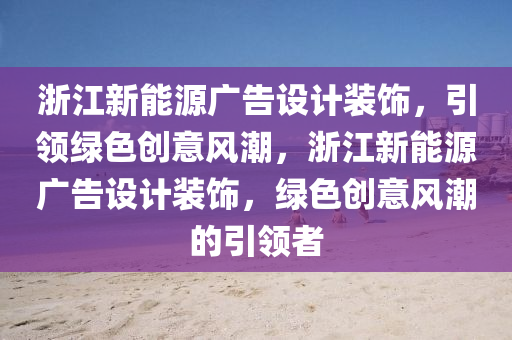 浙江新能源广告设计装饰，引领绿色创意风潮，浙江新能源广告设计装饰，绿色创意风潮的引领者